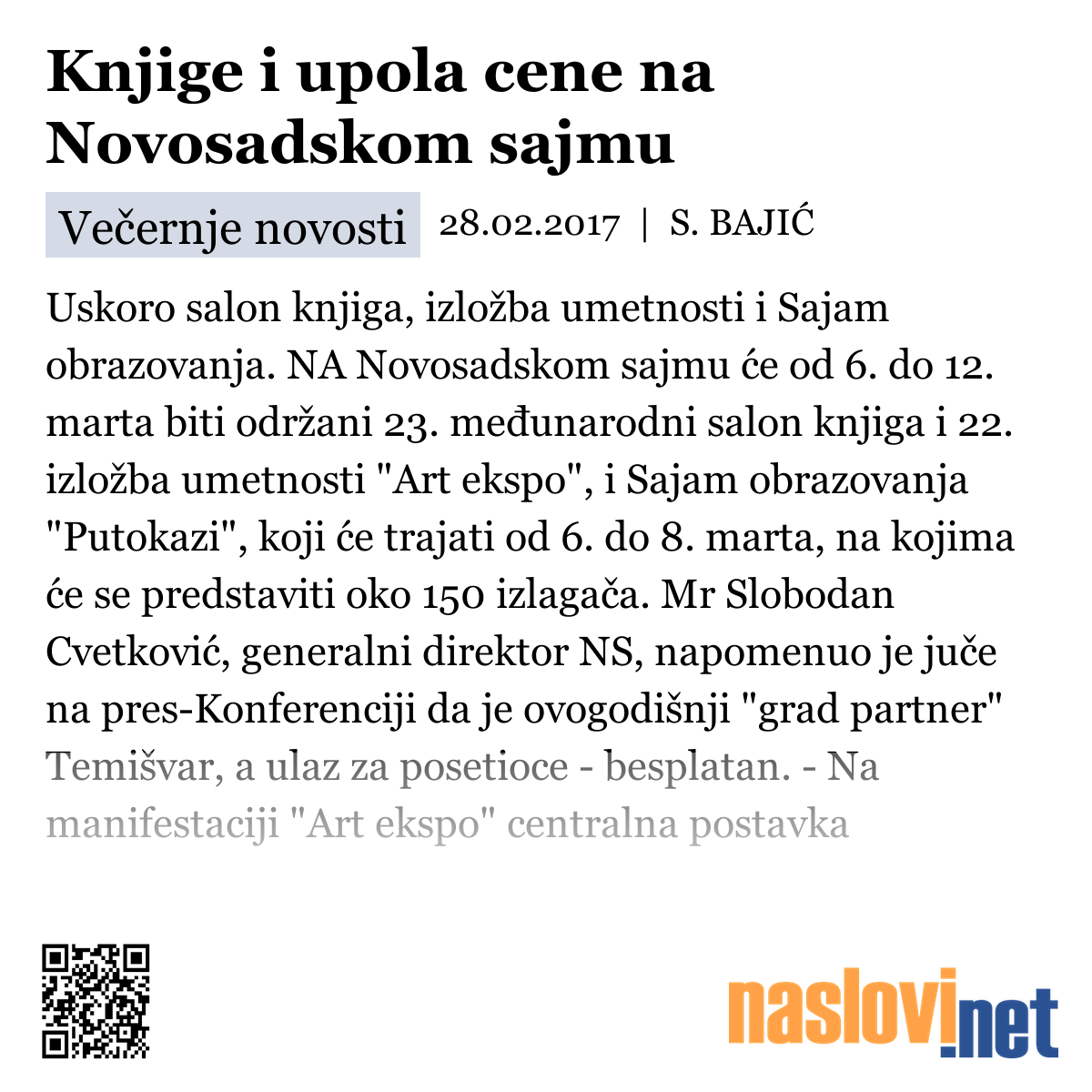 Knjige i upola cene na Novosadskom sajmu

Večernje novosti 28.02.2017 | S. BAJIĆ

Uskoro salon knjiga, izložba umetnosti i Sajam obrazovanja. NA Novosadskom sajmu će od 6. do 12. marta biti održani 23. međunarodni salon knjiga i 22. izložba umetnosti "Art ekspo", i Sajam obrazovanja "Putokazi", koji će trajati od 6. do 8. marta, na kojima će se predstaviti oko 150 izlagača. Mr Slobodan Cvetković, generalni direktor NS, napomenuo je juče na pres-Konferenciji da je ovogodišnji "grad partner" Temišvar, a ulaz za posetioce - besplatan. - Na manifestaciji "Art ekspo" centralna postavka

naslovi.net